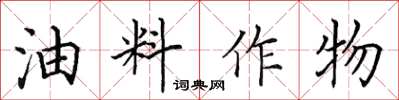 油料作物
词典网